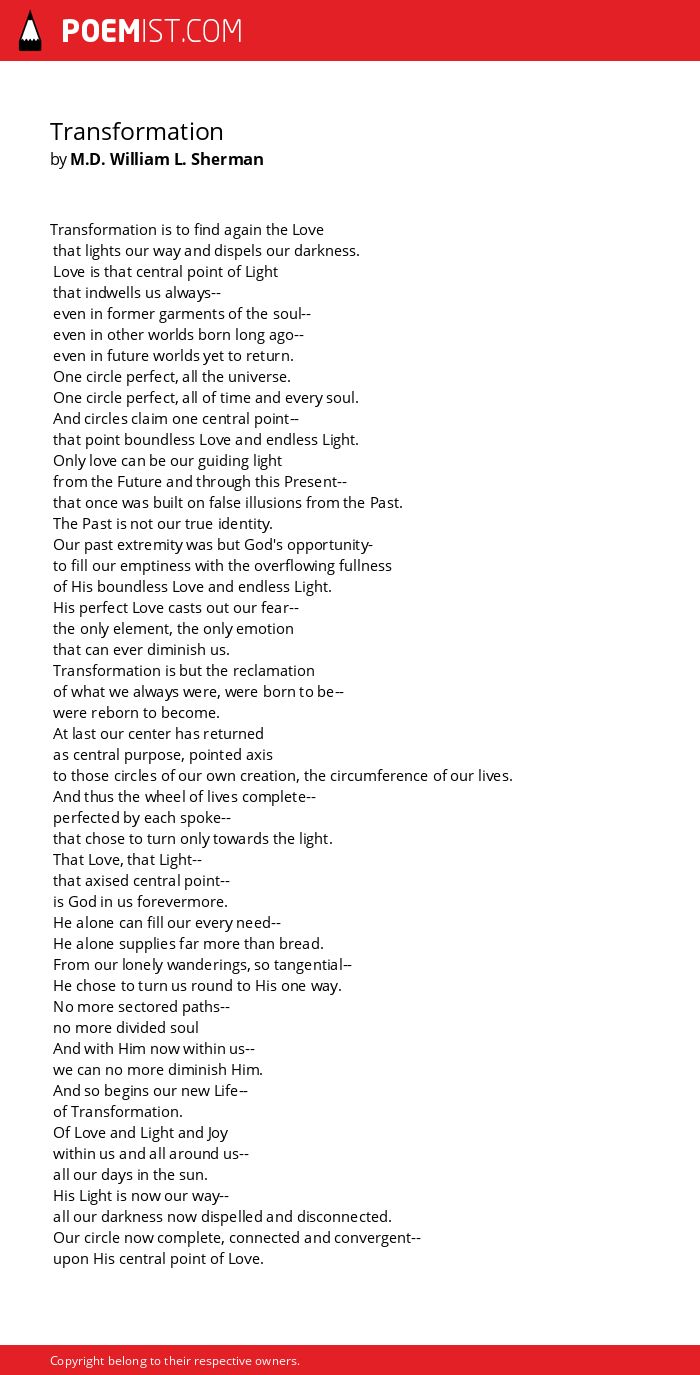 POEMIST.COM

Transformation
by M.D. William L. Sherman

Transformation is to find again the Love
that lights our way and dispels our darkness.
Love is that central point of Light
that indwells us always--
even in former garments of the soul--
even in other worlds born long ago--
even in future worlds yet to return.
One circle perfect, all the universe.
One circle perfect, all of time and every soul.
And circles claim one central point--
that point boundless Love and endless Light.
Only love can be our guiding light
from the Future and through this Present--
that once was built on false illusions from the Past.
The Past is not our true identity.
Our past extremity was but God's opportunity-
to fill our emptiness with the overflowing fullness
of His boundless Love and endless Light.
His perfect Love casts out our fear--
the only element, the only emotion
that can ever diminish us.
Transformation is but the reclamation
of what we always were, were born to be--
were reborn to become.
At last our center has returned
as central purpose, pointed axis
to those circles of our own creation, the circumference of our lives.
And thus the wheel of lives complete--
perfected by each spoke--
that chose to turn only towards the light.
That Love, that Light--
that axised central point--
is God in us forevermore.
He alone can fill our every need--
He alone supplies far more than bread.
From our lonely wanderings, so tangential--
He chose to turn us round to His one way.
No more sectored paths--
no more divided soul
And with Him now within us--
we can no more diminish Him.
And so begins our new Life--
of Transformation.
Of Love and Light and Joy
within us and all around us--
all our days in the sun.
His Light is now our way--
all our darkness now dispelled and disconnected.
Our circle now complete, connected and convergent--
upon His central point of Love.

Copyright belong to their respective owners.